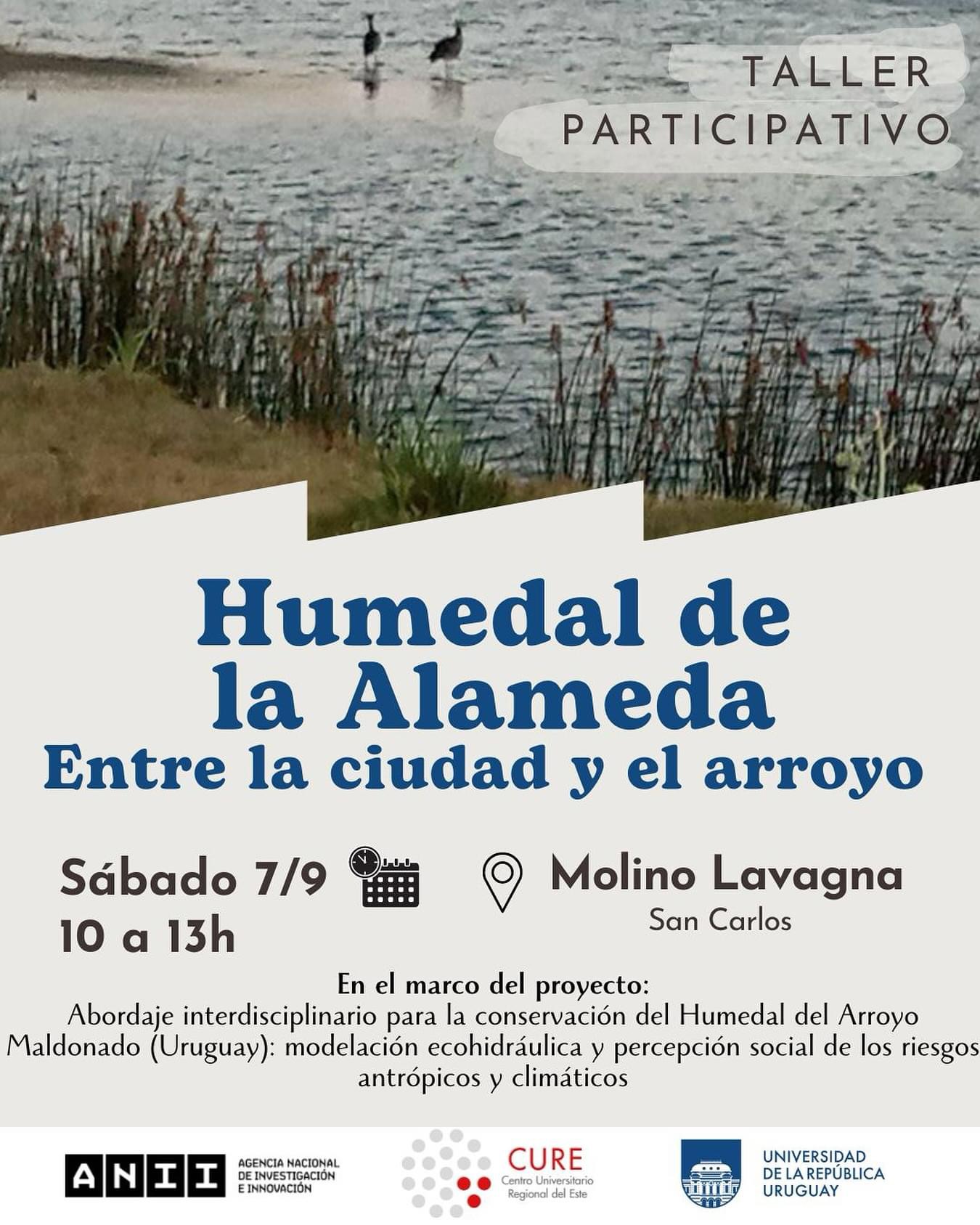 TALLER
PARTICIPATIVO

Humedal de
la Alameda
Entre la ciudad y el arroyo

Sábado 7/9
10 a 13h

Molino Lavagna
San Carlos

En el marco del proyecto:
Abordaje interdisciplinario para la conservación del Humedal del Arroyo Maldonado (Uruguay): modelación ecohidráulica y percepción social de los riesgos antrópicos y climáticos

ANII
AGENCIA NACIONAL
DE INVESTIGACIÓN
E INNOVACIÓN

CURE
Centro Universitario
Regional del Este

UNIVERSIDAD
DE LA REPÚBLICA
URUGUAY